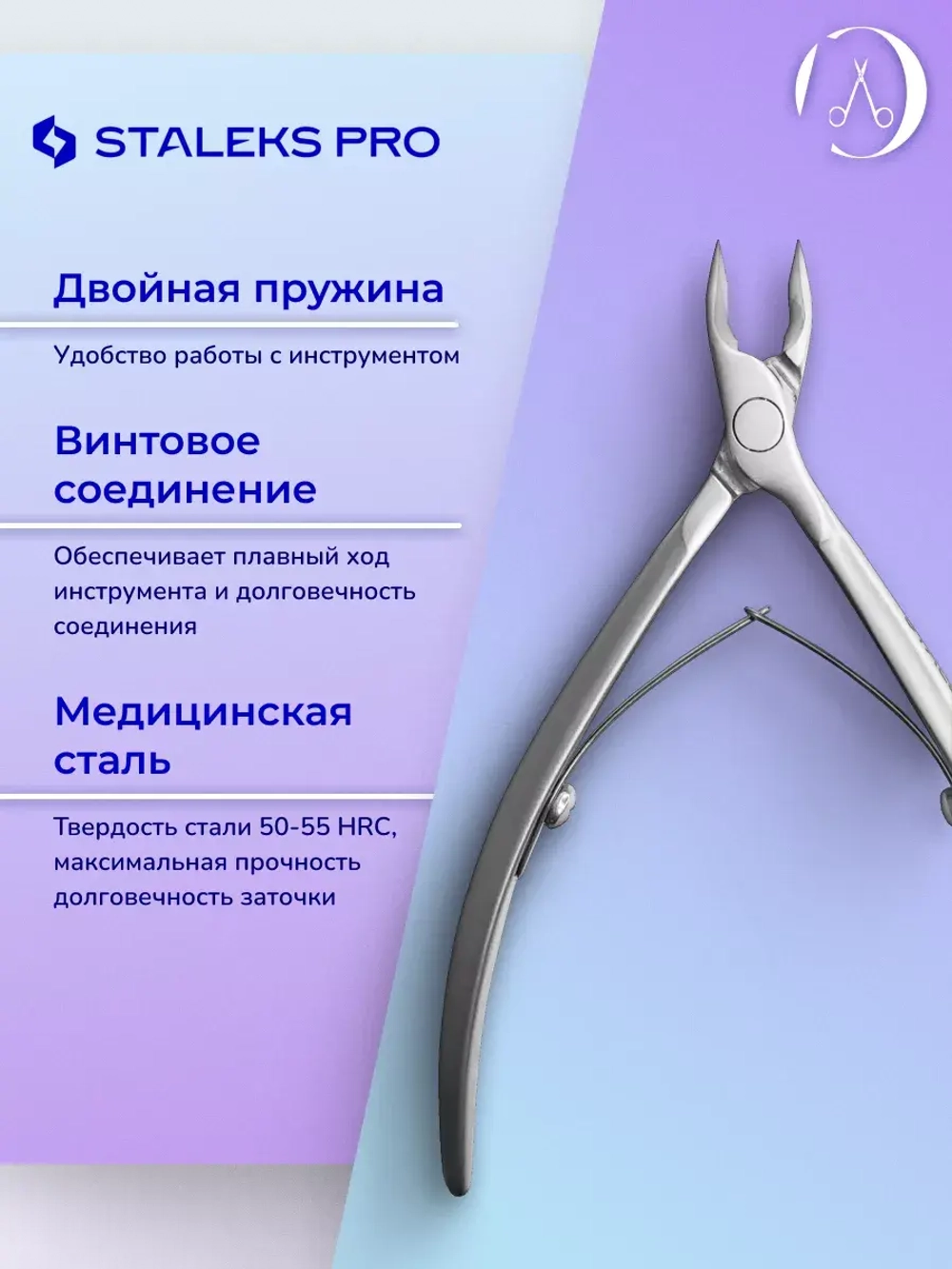 STALEKS PRO

Двойная пружина

Удобство работы с инструментом

Винтовое соединение

Обеспечивает плавный ход инструмента и долговечность соединения

Медицинская сталь

Твердость стали 50-55 HRC, максимальная прочность долговечность заточки